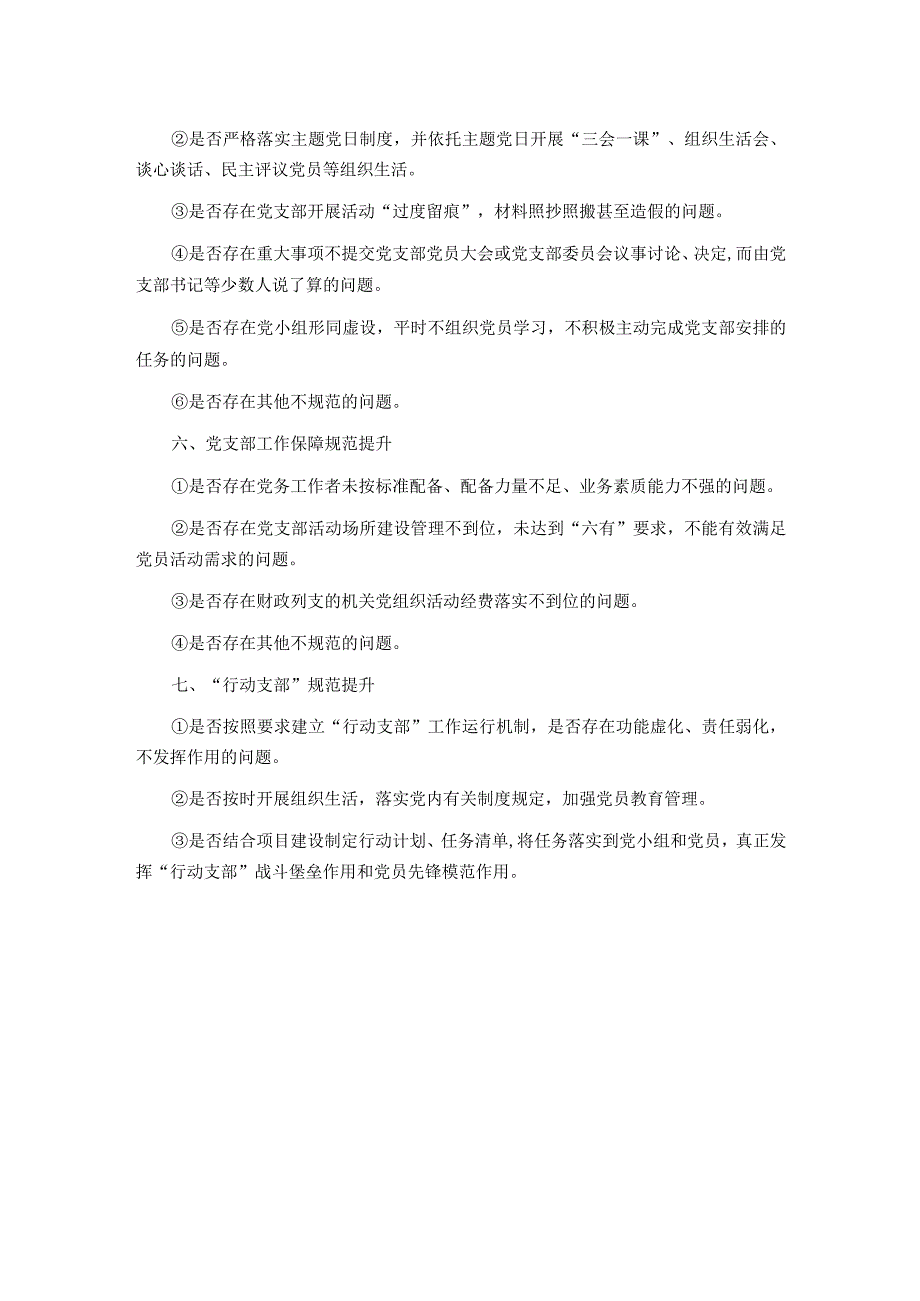 ②是否严格落实主题党日制度，并依托主题党日开展“三会一课”、组织生活会、谈心谈话、民主评议党员等组织生活。

③是否存在党支部开展活动“过度留痕”，材料照抄照搬甚至造假的问题。

④是否存在重大事项不提交党支部党员大会或党支部委员会议事讨论、决定,而由党支部书记等少数人说了算的问题。

⑤是否存在党小组形同虚设，平时不组织党员学习，不积极主动完成党支部安排的任务的问题。

⑥是否存在其他不规范的问题。

六、党支部工作保障规范提升

①是否存在党务工作者未按标准配备、配备力量不足、业务素质能力不强的问题。

②是否存在党支部活动场所建设管理不到位，未达到“六有”要求，不能有效满足党员活动需求的问题。

③是否存在财政列支的机关党组织活动经费落实不到位的问题。

④是否存在其他不规范的问题。

七、“行动支部”规范提升

①是否按照要求建立“行动支部”工作运行机制，是否存在功能虚化、责任弱化，不发挥作用的问题。

②是否按时开展组织生活，落实党内有关制度规定，加强党员教育管理。

③是否结合项目建设制定行动计划、任务清单,将任务落实到党小组和党员，真正发挥“行动支部”战斗堡垒作用和党员先锋模范作用。